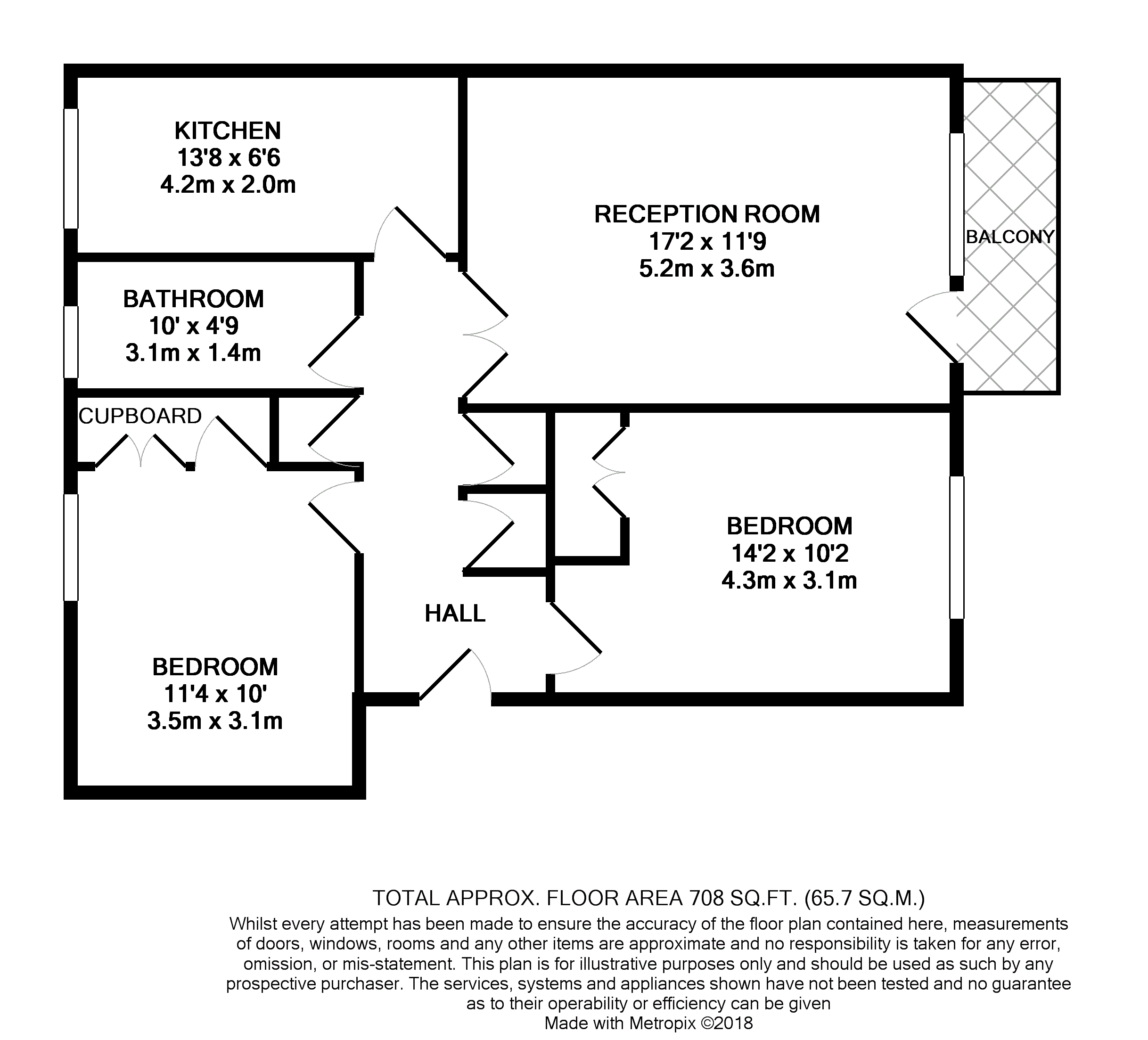 KITCHEN
13'8 x 6'6
4.2m x 2.0m

RECEPTION ROOM
17'2 x 11'9
5.2m x 3.6m

BALCONY

BATHROOM
10' x 4'9
3.1m x 1.4m

CUPBOARD

BEDROOM
14'2 x 10'2
4.3m x 3.1m

HALL

BEDROOM
11'4 x 10'
3.5m x 3.1m

TOTAL APPROX. FLOOR AREA 708 SQ.FT. (65.7 SQ.M.)
Whilst every attempt has been made to ensure the accuracy of the floor plan contained here, measurements of doors, windows, rooms and any other items are approximate and no responsibility is taken for any error, omission, or mis-statement. This plan is for illustrative purposes only and should be used as such by any prospective purchaser. The services, systems and appliances shown have not been tested and no guarantee as to their operability or efficiency can be given
Made with Metropix ©2018